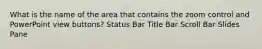 What is the name of the area that contains the zoom control and PowerPoint view buttons? Status Bar Title Bar Scroll Bar Slides Pane